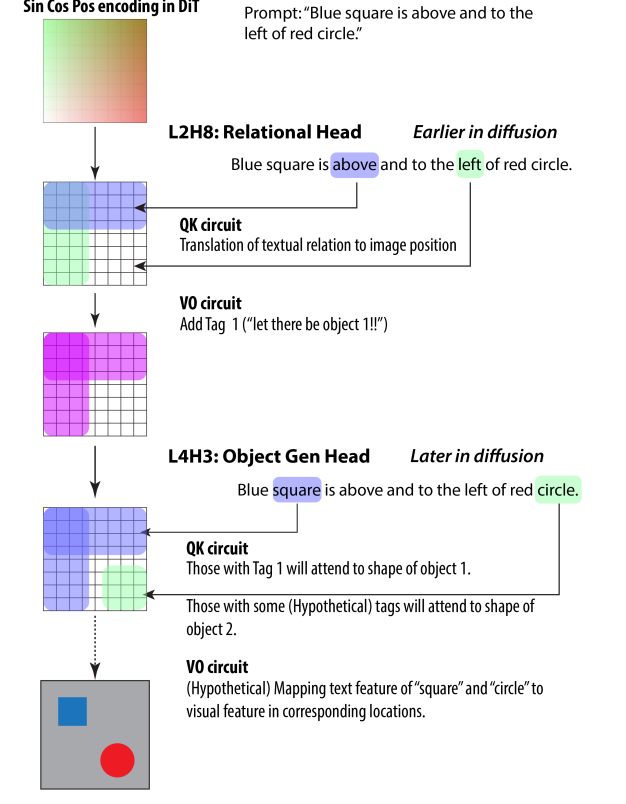 Sin Cos Pos encoding in DiT

Prompt: "Blue square is above and to the left of red circle."

L2H8: Relational Head    Earlier in diffusion

Blue square is above and to the left of red circle.

QK circuit
Translation of textual relation to image position

VO circuit
Add Tag 1 ("let there be object 1!!")

L4H3: Object Gen Head    Later in diffusion

Blue square is above and to the left of red circle.

QK circuit
Those with Tag 1 will attend to shape of object 1.

Those with some (Hypothetical) tags will attend to shape of object 2.

VO circuit
(Hypothetical) Mapping text feature of "square" and "circle" to visual feature in corresponding locations.